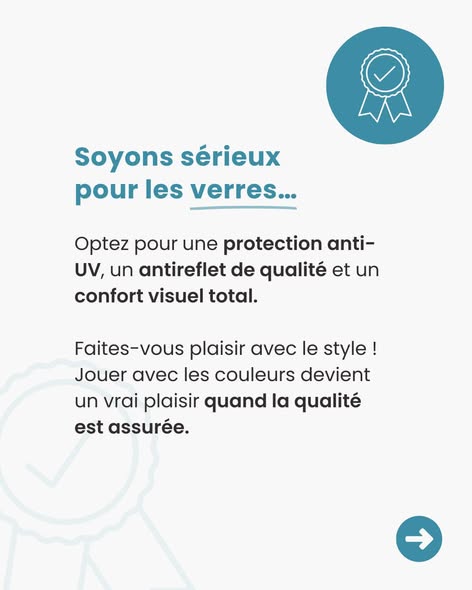 Soyons sérieux pour les verres...

Optez pour une protection anti-UV, un antireflet de qualité et un confort visuel total.

Faites-vous plaisir avec le style ! Jouer avec les couleurs devient un vrai plaisir quand la qualité est assurée.